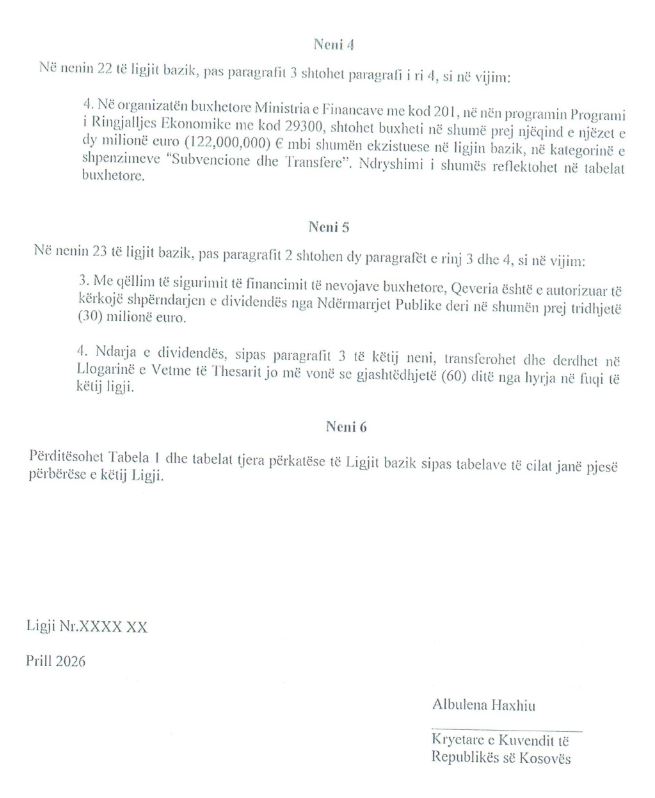 Neni 4

Në nenin 22 të ligjit bazik, pas paragrafit 3 shtohet paragrafi i ri 4, si në vijim:

4. Në organizatën buxhetore Ministria e Financave me kod 201, në nën programin Programi i Ringjalljes Ekonomike me kod 29300, shtohet buxheti në shumë prej njëqind e njëzet e dy milionë euro (122,000,000) € mbi shumën ekzistuese në ligjin bazik, në kategorinë e shpenzimeve "Subvencione dhe Transfere". Ndryshimi i shumës reflektohet në tabelat buxhetore.

Neni 5

Në nenin 23 të ligjit bazik, pas paragrafit 2 shtohen dy paragrafë e rinj 3 dhe 4, si në vijim:

3. Me qëllim të sigurimit të financimit të nevojave buxhetore, Qeveria është e autorizuar të kërkojë shpërndarjen e dividendës nga Ndërmarrjet Publike deri në shumën prej tridhjetë (30) milionë euro.

4. Ndarja e dividendës, sipas paragrafit 3 të këtij neni, transferohet dhe derdhet në Llogarinë e Vetme të Thesarit jo më vonë se gjashtëdhjetë (60) ditë nga hyrja në fuqi të këtij ligji.

Neni 6

Përditësohet Tabela 1 dhe tabelat tjera përkatëse të Ligjit bazik sipas tabelave të cilat janë pjesë përbërëse e këtij Ligji.

Ligji Nr.XXXX XX

Prill 2026

Albulena Haxhiu

Kryetare e Kuvendit të Republikës së Kosovës